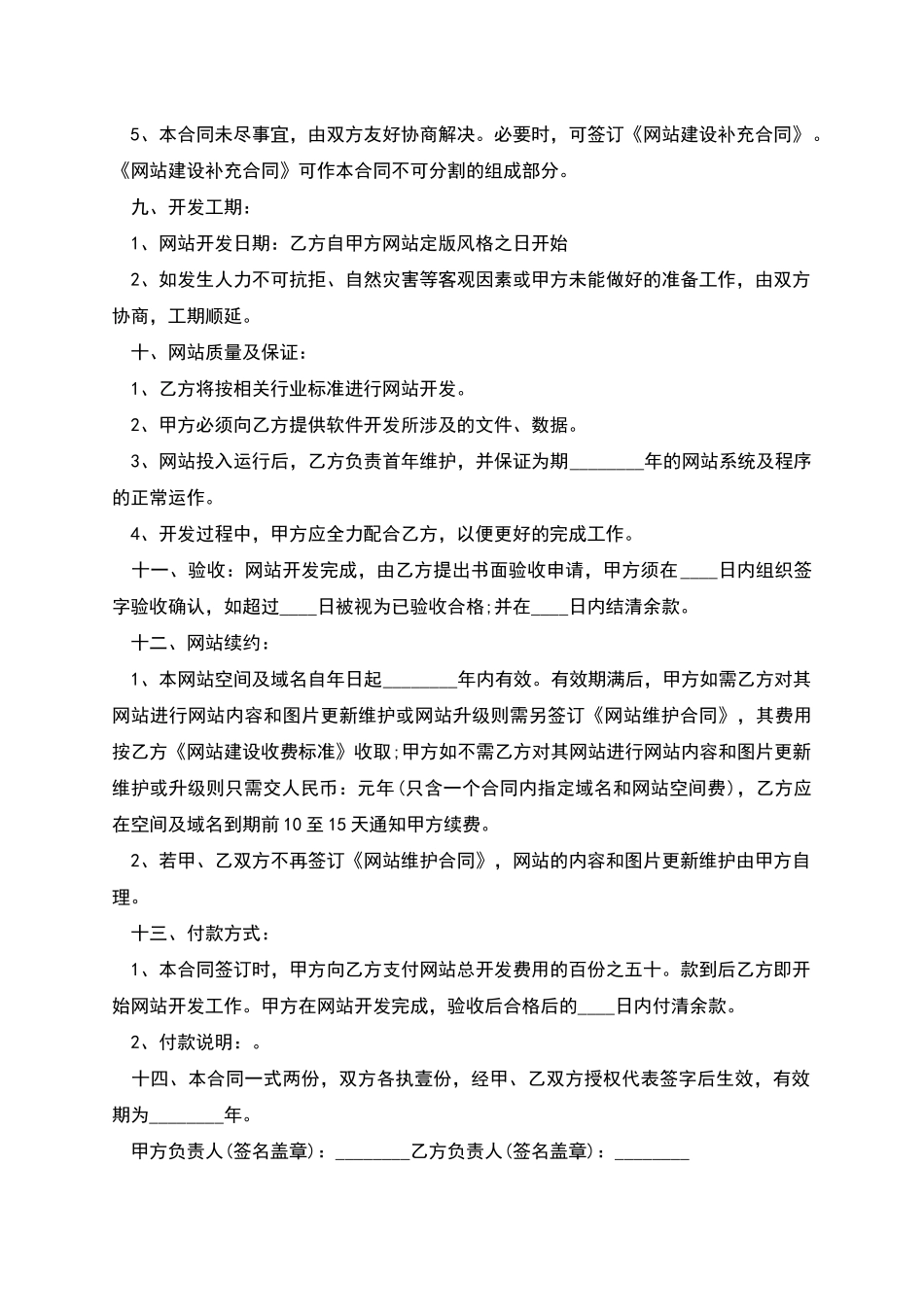 5、本合同未尽事宜，由双方友好协商解决。必要时，可签订《网站建设补充合同》。《网站建设补充合同》可作本合同不可分割的组成部分。

九、开发工期：

1、网站开发日期：乙方自甲方网站定版风格之日开始

2、如发生人力不可抗拒、自然灾害等客观因素或甲方未能做好的准备工作，由双方协商，工期顺延。

十、网站质量及保证：

1、乙方将按相关行业标准进行网站开发。

2、甲方必须向乙方提供软件开发所涉及的文件、数据。

3、网站投入运行后，乙方负责首年维护，并保证为期________年的网站系统及程序的正常运作。

4、开发过程中，甲方应全力配合乙方，以便更好的完成工作。

十一、验收：网站开发完成，由乙方提出书面验收申请，甲方须在____日内组织签字验收确认，如超过____日被视为已验收合格;并在____日内结清余款。

十二、网站续约：

1、本网站空间及域名自年日起________年内有效。有效期满后，甲方如需乙方对其网站进行网站内容和图片更新维护或网站升级则需另签订《网站维护合同》，其费用按乙方《网站建设收费标准》收取;甲方如不需乙方对其网站进行网站内容和图片更新维护或升级则只需交人民币：元年(只含一个合同内指定域名和网站空间费)，乙方应在空间及域名到期前10至15天通知甲方续费。

2、若甲、乙双方不再签订《网站维护合同》，网站的内容和图片更新维护由甲方自理。

十三、付款方式：

1、本合同签订时，甲方向乙方支付网站总开发费用的百份之五十。款到后乙方即开始网站开发工作。甲方在网站开发完成，验收后合格后的____日内付清余款。

2、付款说明：。

十四、本合同一式两份，双方各执壹份，经甲、乙双方授权代表签字后生效，有效期为________年。

甲方负责人(签名盖章)：________乙方负责人(签名盖章)：________